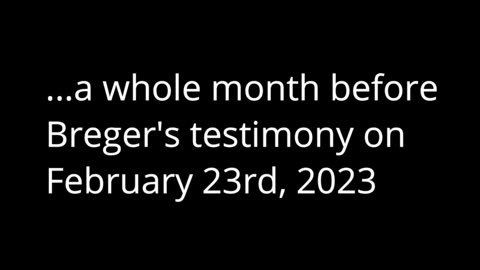 ...a whole month before Breger's testimony on February 23rd, 2023